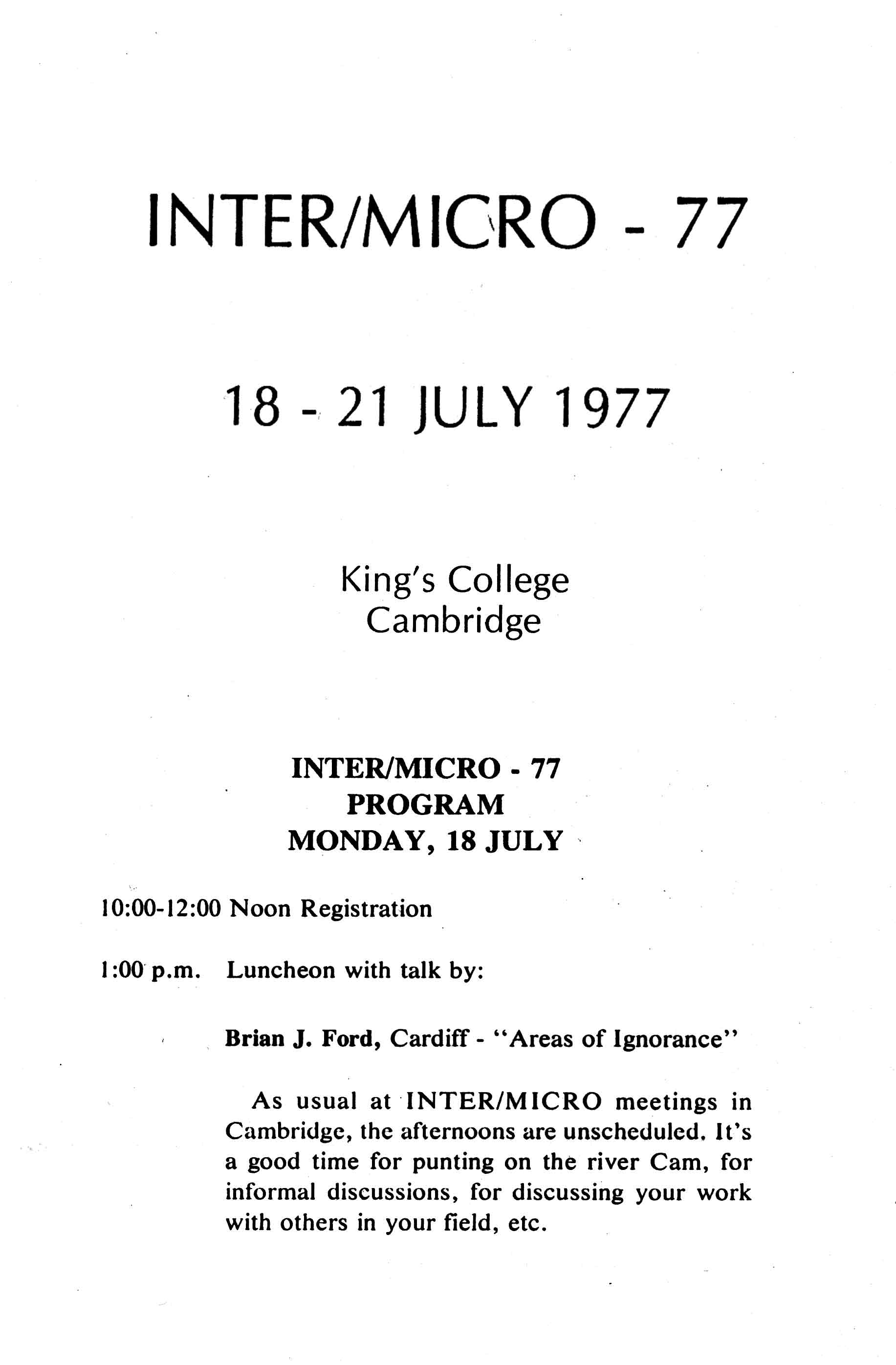 INTER/MICRO - 77

18 - 21 JULY 1977

King's College
Cambridge

INTER/MICRO - 77
PROGRAM
MONDAY, 18 JULY

10:00-12:00 Noon Registration

1:00 p.m. Luncheon with talk by:

Brian J. Ford, Cardiff - "Areas of Ignorance"

As usual at INTER/MICRO meetings in Cambridge, the afternoons are unscheduled. It's a good time for punting on the river Cam, for informal discussions, for discussing your work with others in your field, etc.